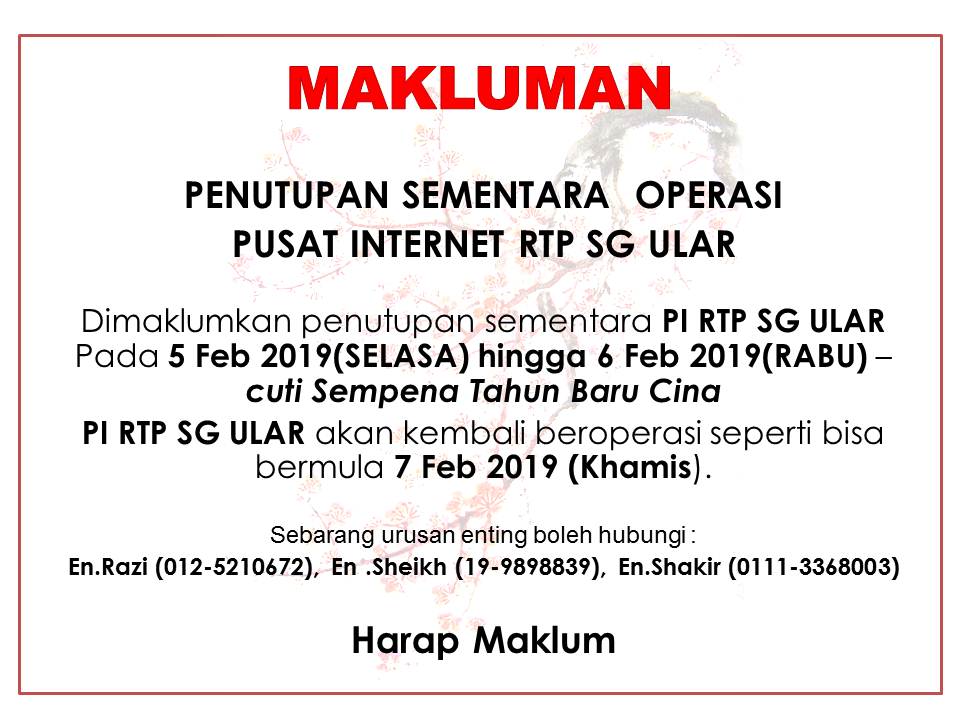 MAKLUMAN

PENUTUPAN SEMENTARA OPERASI
PUSAT INTERNET RTP SG ULAR

Dimaklumkan penutupan sementara PI RTP SG ULAR Pada 5 Feb 2019(SELASA) hingga 6 Feb 2019(RABU) – cuti Sempena Tahun Baru Cina

PI RTP SG ULAR akan kembali beroperasi seperti bisa bermula 7 Feb 2019 (Khamis).

Sebarang urusan enting boleh hubungi :
En.Razi (012-5210672), En .Sheikh (19-9898839), En.Shakir (0111-3368003)

Harap Maklum